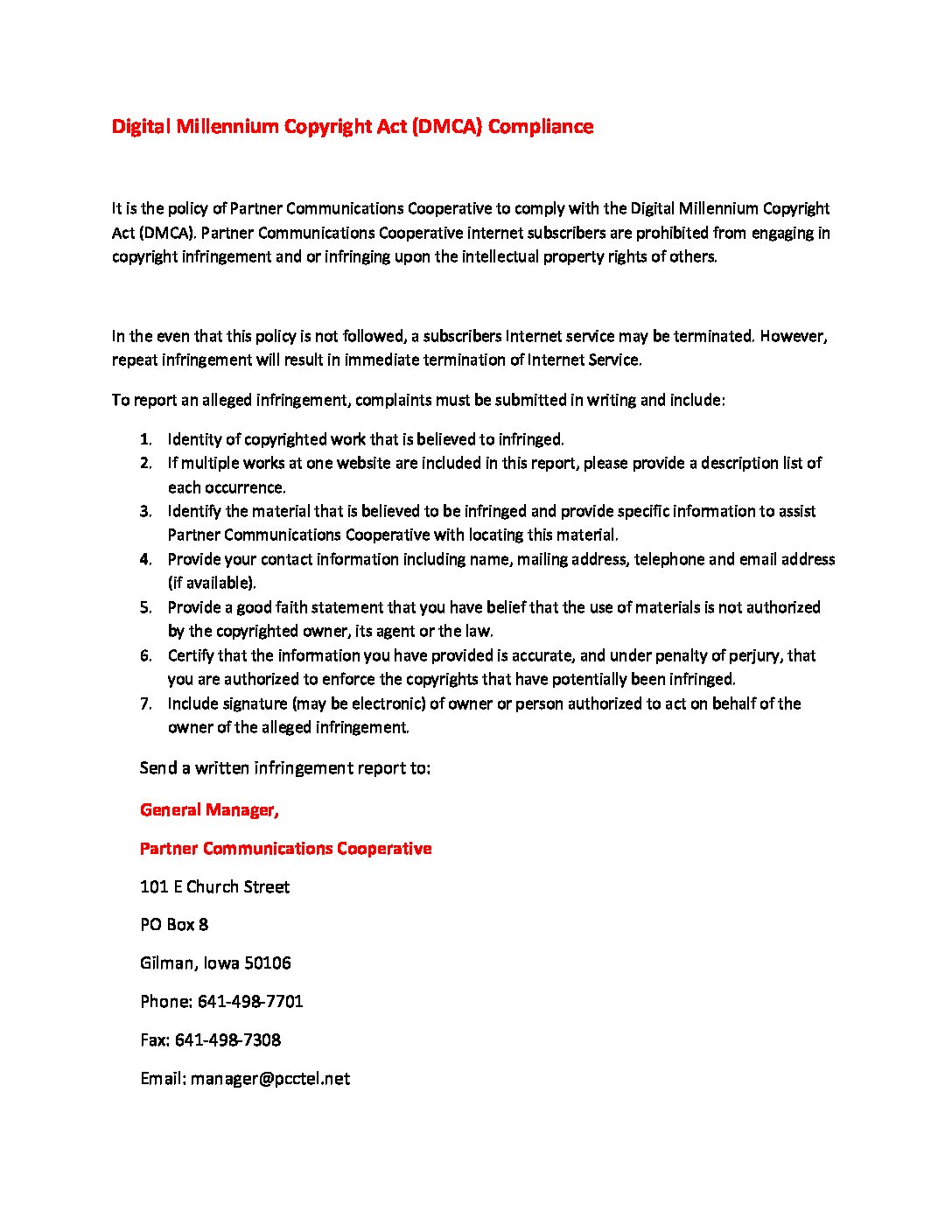 Digital Millennium Copyright Act (DMCA) Compliance

It is the policy of Partner Communications Cooperative to comply with the Digital Millennium Copyright Act (DMCA). Partner Communications Cooperative internet subscribers are prohibited from engaging in copyright infringement and or infringing upon the intellectual property rights of others.

In the even that this policy is not followed, a subscribers Internet service may be terminated. However, repeat infringement will result in immediate termination of Internet Service.

To report an alleged infringement, complaints must be submitted in writing and include:

1. Identity of copyrighted work that is believed to infringed.
2. If multiple works at one website are included in this report, please provide a description list of each occurrence.
3. Identify the material that is believed to be infringed and provide specific information to assist Partner Communications Cooperative with locating this material.
4. Provide your contact information including name, mailing address, telephone and email address (if available).
5. Provide a good faith statement that you have belief that the use of materials is not authorized by the copyrighted owner, its agent or the law.
6. Certify that the information you have provided is accurate, and under penalty of perjury, that you are authorized to enforce the copyrights that have potentially been infringed.
7. Include signature (may be electronic) of owner or person authorized to act on behalf of the owner of the alleged infringement.

Send a written infringement report to:

General Manager,

Partner Communications Cooperative

101 E Church Street

PO Box 8

Gilman, Iowa 50106

Phone: 641-498-7701

Fax: 641-498-7308

Email: manager@pcctel.net